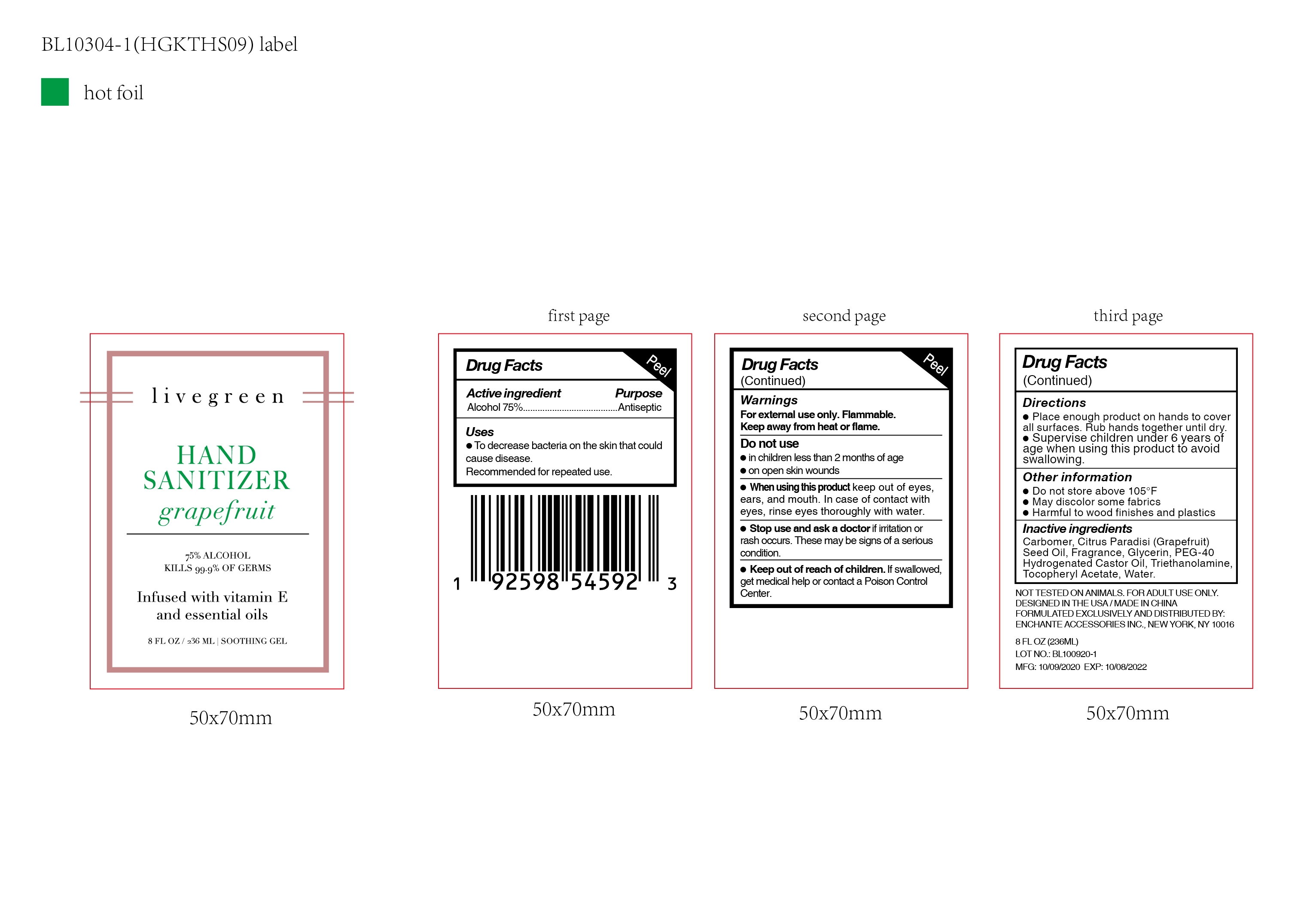 BL10304-1(HGKTHS09) label

hot foil

livegreen

HAND SANITIZER grapefruit

75% ALCOHOL
KILLS 99.9% OF GERMS

Infused with vitamin E and essential oils

8 FL OZ / 236 ML | SOOTHING GEL

50x70mm

first page

Drug Facts

Peel

Active ingredient Purpose
Alcohol 75%......................................Antiseptic

Uses
● To decrease bacteria on the skin that could cause disease.
Recommended for repeated use.

1 92598 54592 3

50x70mm

second page

Drug Facts
(Continued)

Peel

Warnings
For external use only. Flammable.
Keep away from heat or flame.

Do not use
● in children less than 2 months of age
● on open skin wounds

● When using this product keep out of eyes, ears, and mouth. In case of contact with eyes, rinse eyes thoroughly with water.

● Stop use and ask a doctor if irritation or rash occurs. These may be signs of a serious condition.

● Keep out of reach of children. If swallowed, get medical help or contact a Poison Control Center.

50x70mm

third page

Drug Facts
(Continued)

Directions
● Place enough product on hands to cover all surfaces. Rub hands together until dry.
● Supervise children under 6 years of age when using this product to avoid swallowing.

Other information
● Do not store above 105°F
● May discolor some fabrics
● Harmful to wood finishes and plastics

Inactive ingredients
Carbomer, Citrus Paradisi (Grapefruit) Seed Oil, Fragrance, Glycerin, PEG-40 Hydrogenated Castor Oil, Triethanolamine, Tocopheryl Acetate, Water.

NOT TESTED ON ANIMALS. FOR ADULT USE ONLY.
DESIGNED IN THE USA / MADE IN CHINA
FORMULATED EXCLUSIVELY AND DISTRIBUTED BY:
ENCHANTE ACCESSORIES INC., NEW YORK, NY 10016

8 FL OZ (236ML)
LOT NO.: BL100920-1
MFG: 10/09/2020 EXP: 10/08/2022

50x70mm